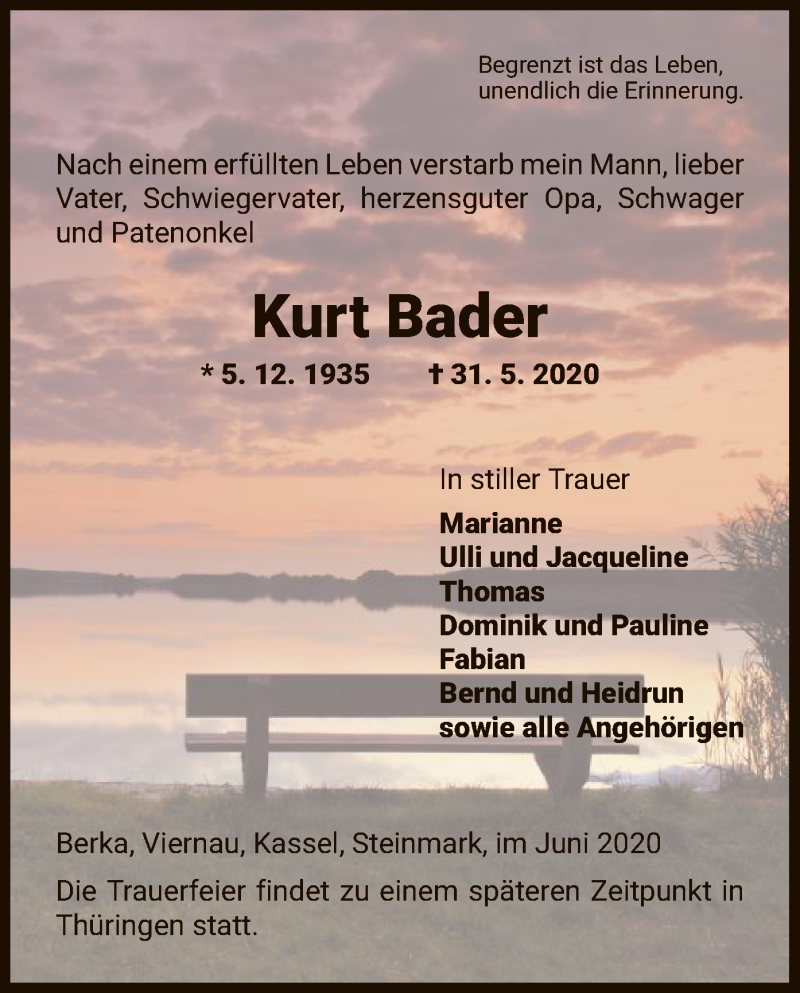 Begrenzt ist das Leben,
unendlich die Erinnerung.

Nach einem erfüllten Leben verstarb mein Mann, lieber Vater, Schwiegervater, herzensguter Opa, Schwager und Patenonkel

Kurt Bader

* 5. 12. 1935 † 31. 5. 2020

In stiller Trauer

Marianne
Ulli und Jacqueline
Thomas
Dominik und Pauline
Fabian
Bernd und Heidrun
sowie alle Angehörigen

Berka, Viernau, Kassel, Steinmark, im Juni 2020

Die Trauerfeier findet zu einem späteren Zeitpunkt in Thüringen statt.